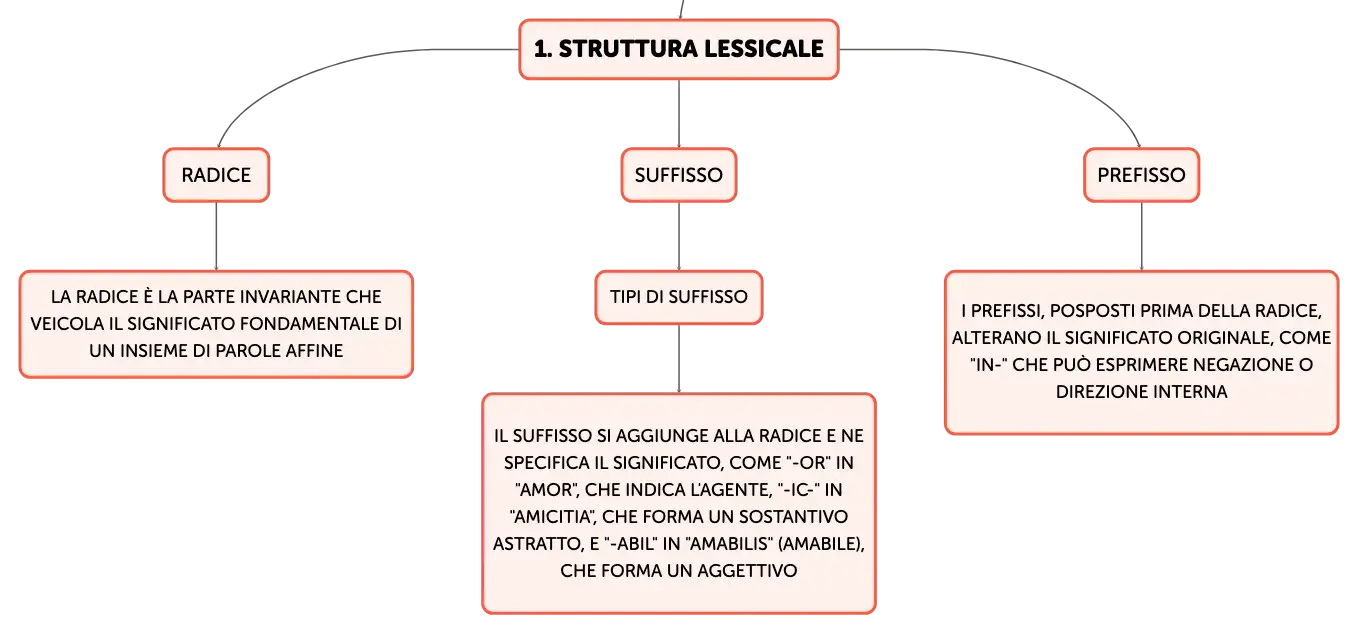 1. STRUTTURA LESSICALE

RADICE

LA RADICE È LA PARTE INVARIANTE CHE VEICOLA IL SIGNIFICATO FONDAMENTALE DI UN INSIEME DI PAROLE AFFINE

SUFFISSO

TIPI DI SUFFISSO

IL SUFFISSO SI AGGIUNGE ALLA RADICE E NE SPECIFICA IL SIGNIFICATO, COME "-OR" IN "AMOR", CHE INDICA L'AGENTE, "-IC-" IN "AMICITIA", CHE FORMA UN SOSTANTIVO ASTRATTO, E "-ABIL" IN "AMABILIS" (AMABILE), CHE FORMA UN AGGETTIVO

PREFISSO

I PREFISSI, POSPOSTI PRIMA DELLA RADICE, ALTERANO IL SIGNIFICATO ORIGINALE, COME "IN-" CHE PUÒ ESPRIMERE NEGAZIONE O DIREZIONE INTERNA